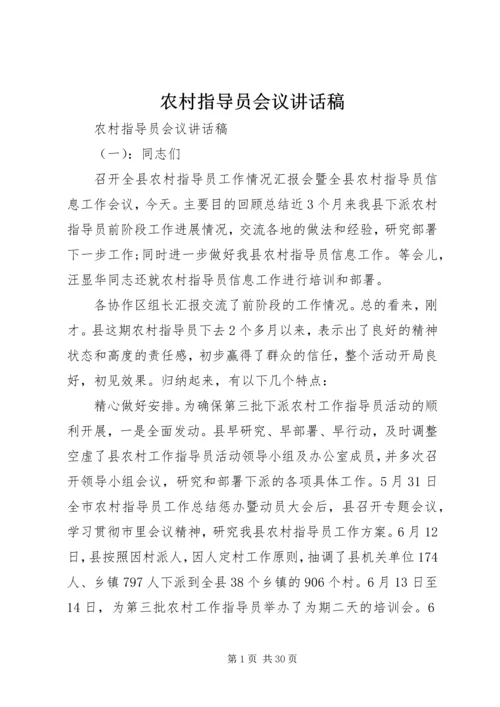 农村指导员会议讲话稿

农村指导员会议讲话稿

（一）：同志们

召开全县农村指导员工作情况汇报会暨全县农村指导员信息工作会议，今天。主要目的回顾总结近3个月来我县下派农村指导员前阶段工作进展情况，交流各地的做法和经验，研究部署下一步工作；同时进一步做好我县农村指导员信息工作。等会儿，汪显华同志还就农村指导员信息工作进行培训和部署。

各协作区组长汇报交流了前阶段的工作情况。总的看来，刚才。县这期农村指导员下去2个多月以来，表示出了良好的精神状态和高度的责任感，初步赢得了群众的信任，整个活动开局良好，初见效果。归纳起来，有以下几个特点：

精心做好安排。为确保第三批下派农村工作指导员活动的顺利开展，一是全面发动。县早研究、早部署、早行动，及时调整空虚了县农村工作指导员活动领导小组及办公室成员，并多次召开领导小组会议，研究和部署下派的各项具体工作。5月31日全市农村指导员工作总结惩办暨动员大会后，县召开专题会议，学习贯彻市里会议精神，研究我县农村指导员工作方案。6月12日，县按照因村派人，因人定村工作原则，抽调了县机关单位174人、乡镇797人下派到全县38个乡镇的906个村。6月13日至14日，为第三批农村工作指导员举办了为期二天的培训会。6

第1页 共30页